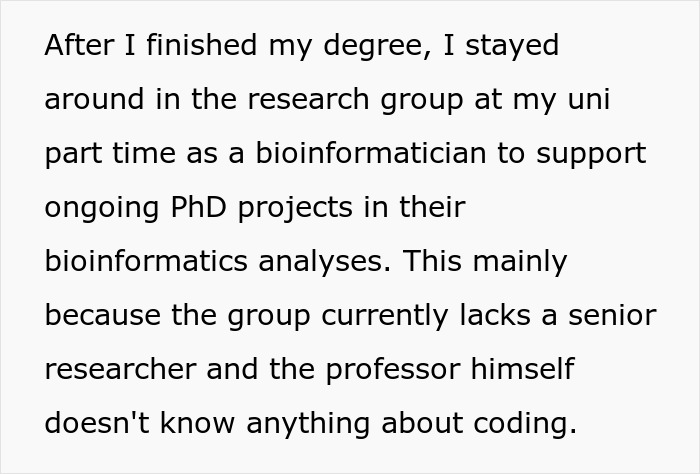 After I finished my degree, I stayed around in the research group at my uni part time as a bioinformatician to support ongoing PhD projects in their bioinformatics analyses. This mainly because the group currently lacks a senior researcher and the professor himself doesn't know anything about coding.